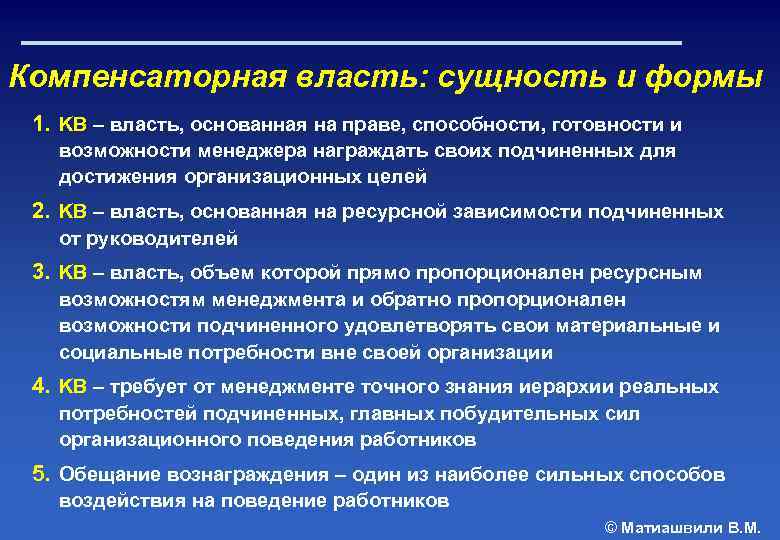 Компенсаторная власть: сущность и формы

1. КВ – власть, основанная на праве, способности, готовности и возможности менеджера награждать своих подчиненных для достижения организационных целей

2. КВ – власть, основанная на ресурсной зависимости подчиненных от руководителей

3. КВ – власть, объем которой прямо пропорционален ресурсным возможностям менеджмента и обратно пропорционален возможности подчиненного удовлетворять свои материальные и социальные потребности вне своей организации

4. КВ – требует от менеджменте точного знания иерархии реальных потребностей подчиненных, главных побудительных сил организационного поведения работников

5. Обещание вознаграждения – один из наиболее сильных способов воздействия на поведение работников

© Матиашвили В.М.